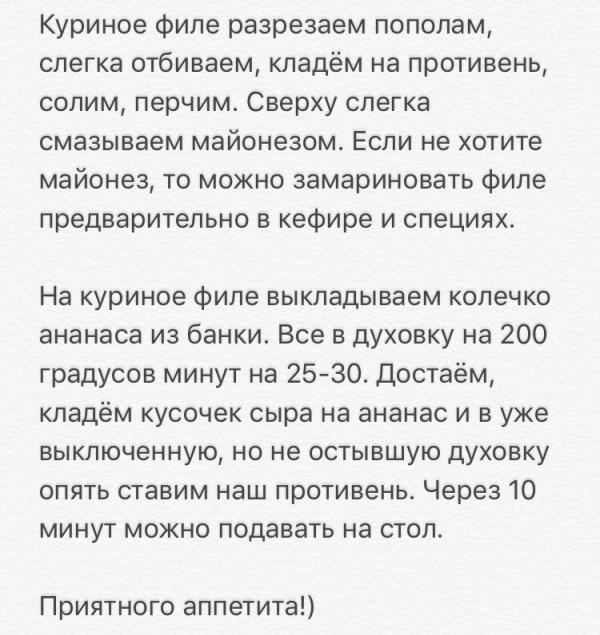 Куриное филе разрезаем пополам, слегка отбиваем, кладём на противень, солим, перчим. Сверху слегка смазываем майонезом. Если не хотите майонез, то можно замариновать филе предварительно в кефире и специях.

На куриное филе выкладываем колечко ананаса из банки. Все в духовку на 200 градусов минут на 25-30. Достаём, кладём кусочек сыра на ананас и в уже выключенную, но не остывшую духовку опять ставим наш противень. Через 10 минут можно подавать на стол.

Приятного аппетита!)